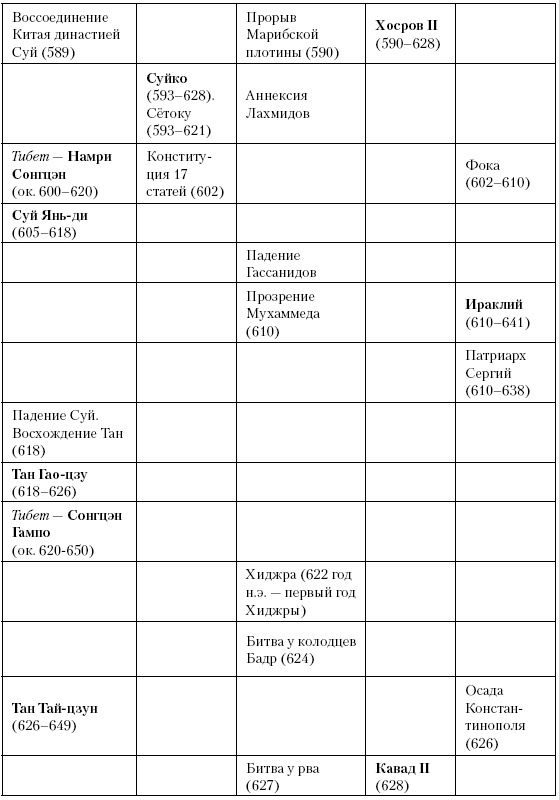 | | | | | |
|---|---|---|---|---|
| Воссоединение Китая династией Суй (589) | | Прорыв Марибской плотины (590) | **Хосров II** (590–628) | |
| | **Суйко** (593–628). Сётоку (593–621) | Аннексия Лахмидов | | |
| *Тибет* — **Намри Сонгцэн** (ок. 600–620) | Конституция 17 статей (602) | | | Фока (602–610) |
| **Суй Янь-ди** (605–618) | | | | |
| | | Падение Гассанидов | | |
| | | Прозрение Мухаммеда (610) | | **Ираклий** (610–641) |
| | | | | Патриарх Сергий (610–638) |
| Падение Суй. Восхождение Тан (618) | | | | |
| **Тан Гао-цзу** (618–626) | | | | |
| *Тибет* — **Сонгцэн Гампо** (ок. 620-650) | | | | |
| | | Хиджра (622 год н.э. — первый год Хиджры) | | |
| | | Битва у колодцев Бадр (624) | | |
| **Тан Тай-цзун** (626–649) | | | | Осада Константинополя (626) |
| | | Битва у рва (627) | **Кавад II** (628) | |